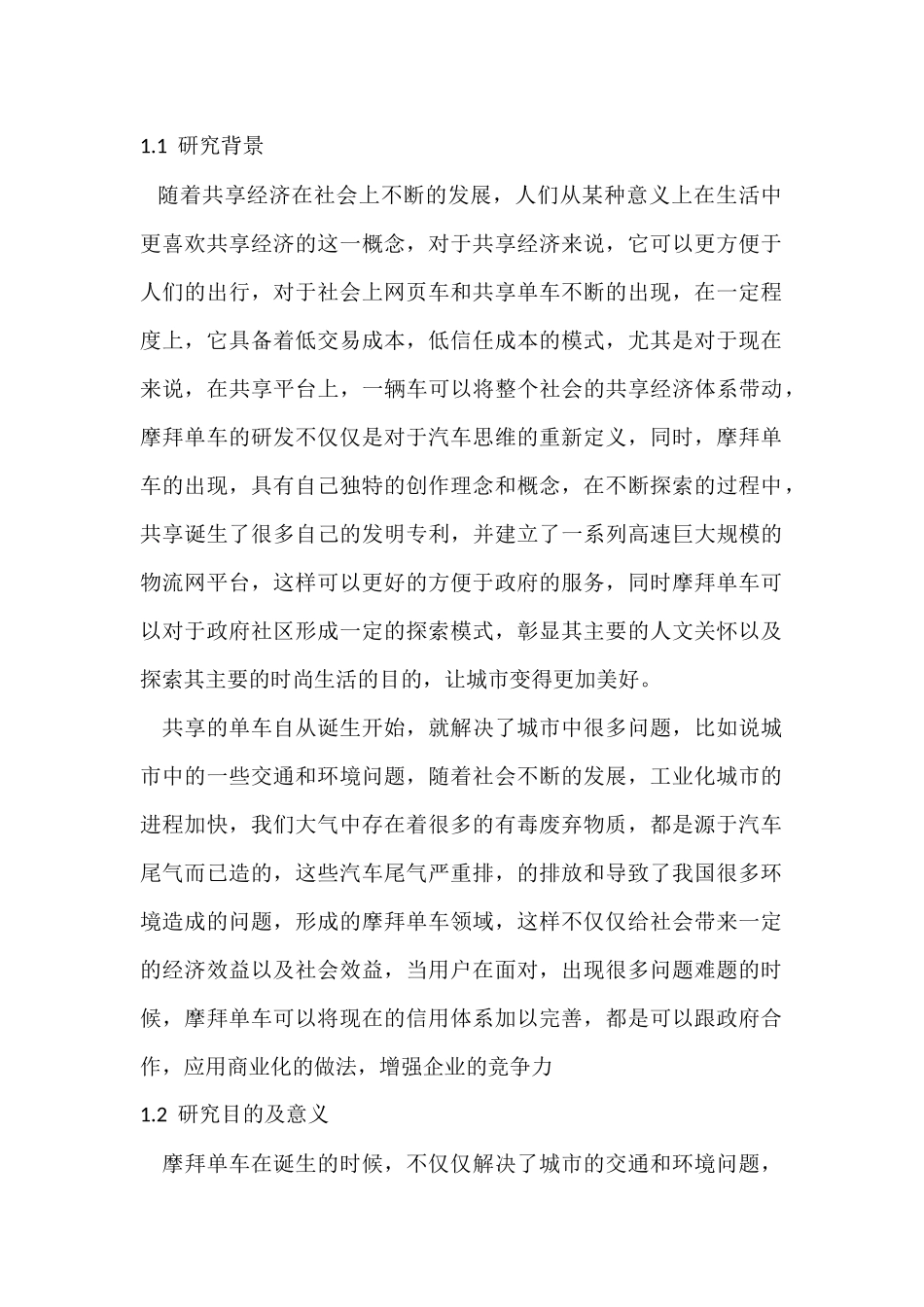 1.1 研究背景

随着共享经济在社会上不断的发展，人们从某种意义上在生活中更喜欢共享经济的这一概念，对于共享经济来说，它可以更方便于人们的出行，对于社会上网页车和共享单车不断的出现，在一定程度上，它具备着低交易成本，低信任成本的模式，尤其是对于现在来说，在共享平台上，一辆车可以将整个社会的共享经济体系带动，摩拜单车的研发不仅仅是对于汽车思维的重新定义，同时，摩拜单车的出现，具有自己独特的创作理念和概念，在不断探索的过程中，共享诞生了很多自己的发明专利，并建立了一系列高速巨大规模的物流网平台，这样可以更好的方便于政府的服务，同时摩拜单车可以对于政府社区形成一定的探索模式，彰显其主要的人文关怀以及探索其主要的时尚生活的目的，让城市变得更加美好。

共享的单车自从诞生开始，就解决了城市中很多问题，比如说城市中的一些交通和环境问题，随着社会不断的发展，工业化城市的进程加快，我们大气中存在着很多的有毒废弃物质，都是源于汽车尾气而已造的，这些汽车尾气严重排，的排放和导致了我国很多环境造成的问题，形成的摩拜单车领域，这样不仅仅给社会带来一定的经济效益以及社会效益，当用户在面对，出现很多问题难题的时候，摩拜单车可以将现在的信用体系加以完善，都是可以跟政府合作，应用商业化的做法，增强企业的竞争力

1.2 研究目的及意义

摩拜单车在诞生的时候，不仅仅解决了城市的交通和环境问题，